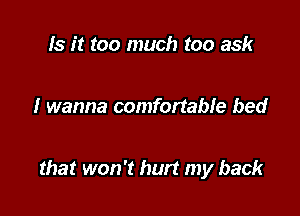 Is it too much too ask

I wanna comfortable bed

that won't hurt my back